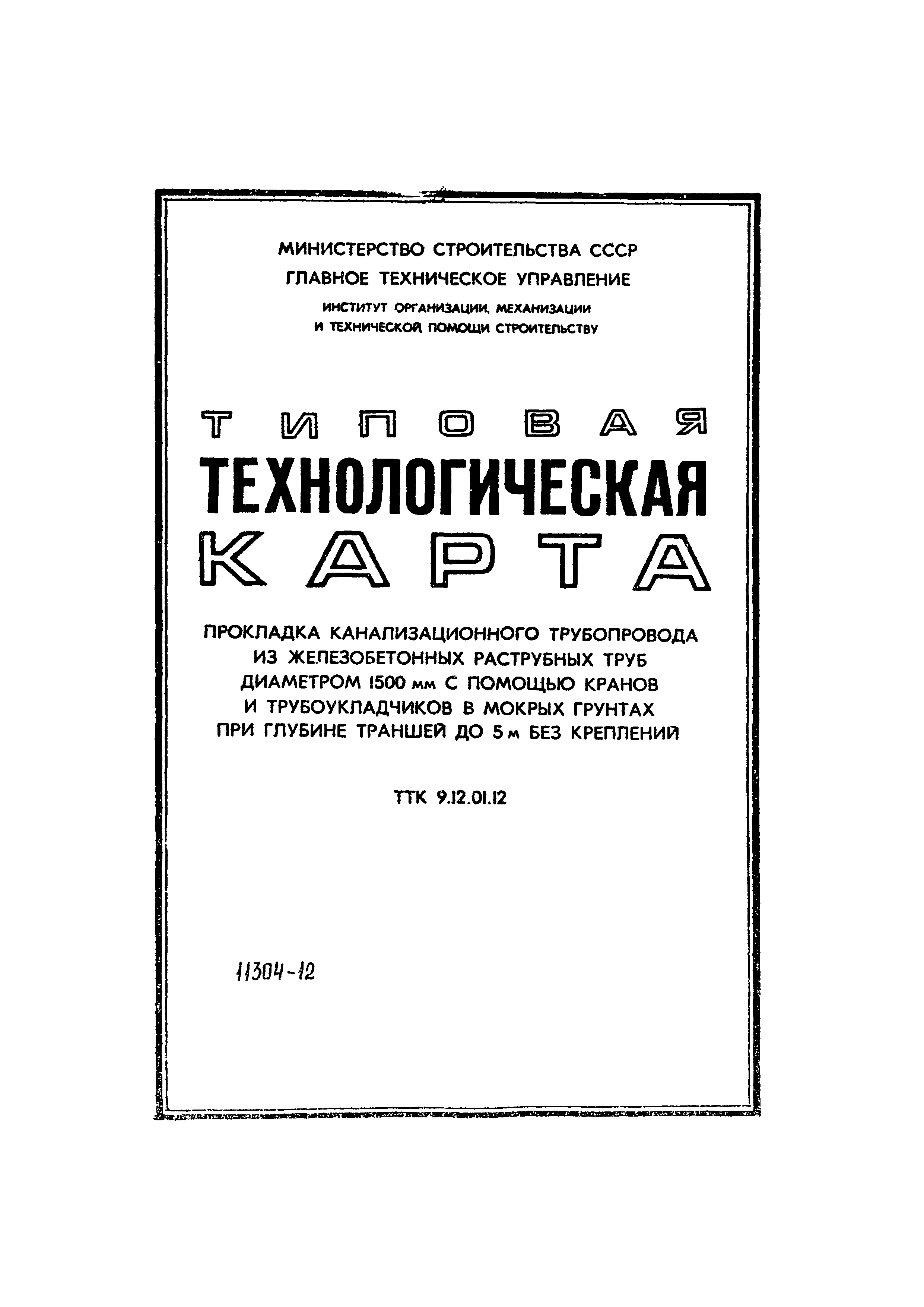 МИНИСТЕРСТВО СТРОИТЕЛЬСТВА СССР
ГЛАВНОЕ ТЕХНИЧЕСКОЕ УПРАВЛЕНИЕ
ИНСТИТУТ ОРГАНИЗАЦИИ, МЕХАНИЗАЦИИ И ТЕХНИЧЕСКОЙ ПОМОЩИ СТРОИТЕЛЬСТВУ

ТИПОВАЯ
ТЕХНОЛОГИЧЕСКАЯ
КАРТА

ПРОКЛАДКА КАНАЛИЗАЦИОННОГО ТРУБОПРОВОДА ИЗ ЖЕЛЕЗОБЕТОННЫХ РАСТРУБНЫХ ТРУБ ДИАМЕТРОМ 1500 мм С ПОМОЩЬЮ КРАНОВ И ТРУБОУКЛАДЧИКОВ В МОКРЫХ ГРУНТАХ ПРИ ГЛУБИНЕ ТРАНШЕЙ ДО 5 м БЕЗ КРЕПЛЕНИЙ

ТТК 9.12.01.12

11304-12